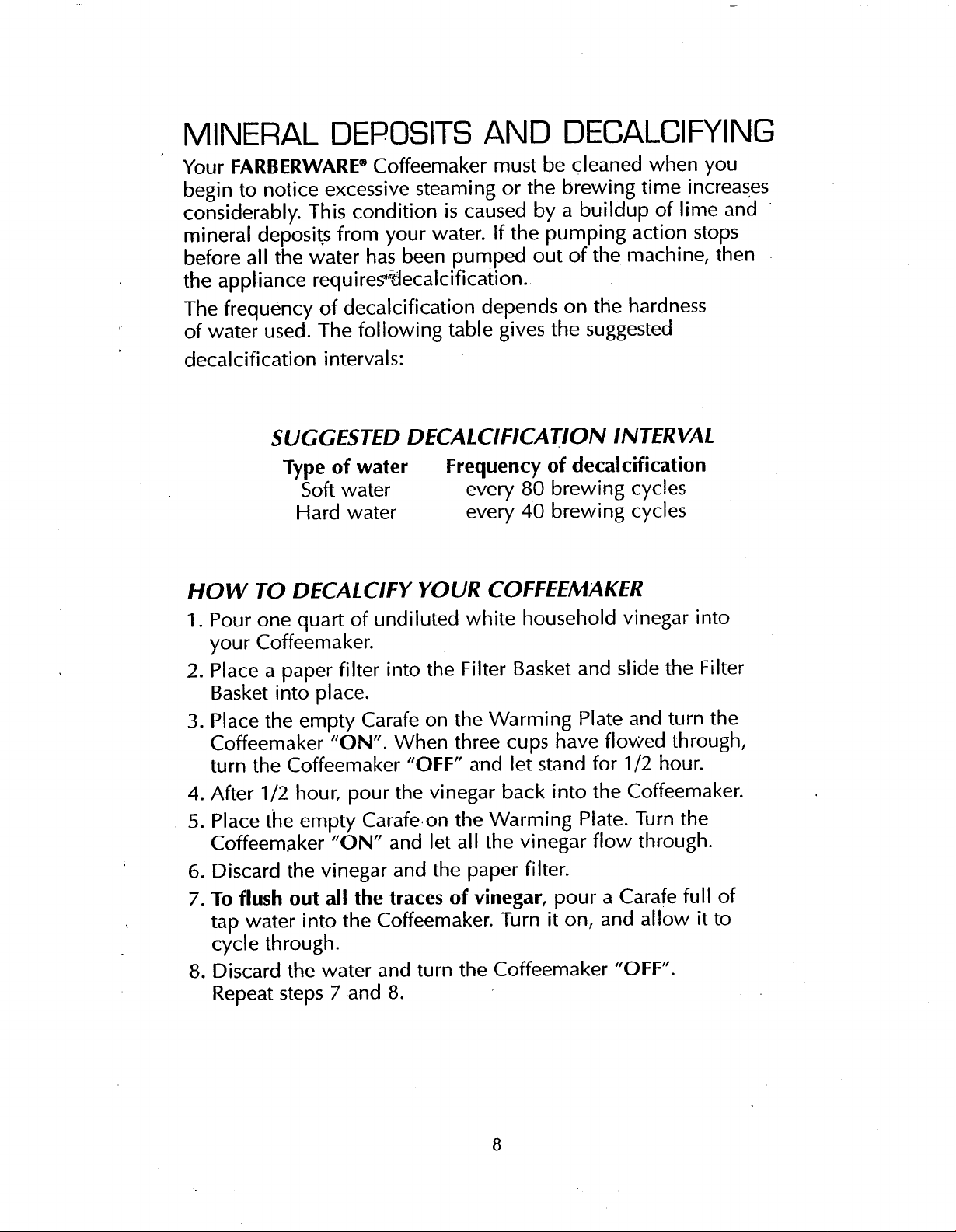 MINERAL DEPOSITS AND DECALCIFYING

Your FARBERWARE® Coffeemaker must be cleaned when you begin to notice excessive steaming or the brewing time increases considerably. This condition is caused by a buildup of lime and mineral deposits from your water. If the pumping action stops before all the water has been pumped out of the machine, then the appliance requires decalcification.

The frequency of decalcification depends on the hardness of water used. The following table gives the suggested decalcification intervals:

SUGGESTED DECALCIFICATION INTERVAL

| Type of water | Frequency of decalcification |
|---|---|
| Soft water | every 80 brewing cycles |
| Hard water | every 40 brewing cycles |

HOW TO DECALCIFY YOUR COFFEEMAKER

1. Pour one quart of undiluted white household vinegar into your Coffeemaker.
2. Place a paper filter into the Filter Basket and slide the Filter Basket into place.
3. Place the empty Carafe on the Warming Plate and turn the Coffeemaker "ON". When three cups have flowed through, turn the Coffeemaker "OFF" and let stand for 1/2 hour.
4. After 1/2 hour, pour the vinegar back into the Coffeemaker.
5. Place the empty Carafe on the Warming Plate. Turn the Coffeemaker "ON" and let all the vinegar flow through.
6. Discard the vinegar and the paper filter.
7. To flush out all the traces of vinegar, pour a Carafe full of tap water into the Coffeemaker. Turn it on, and allow it to cycle through.
8. Discard the water and turn the Coffeemaker "OFF". Repeat steps 7 and 8.

8